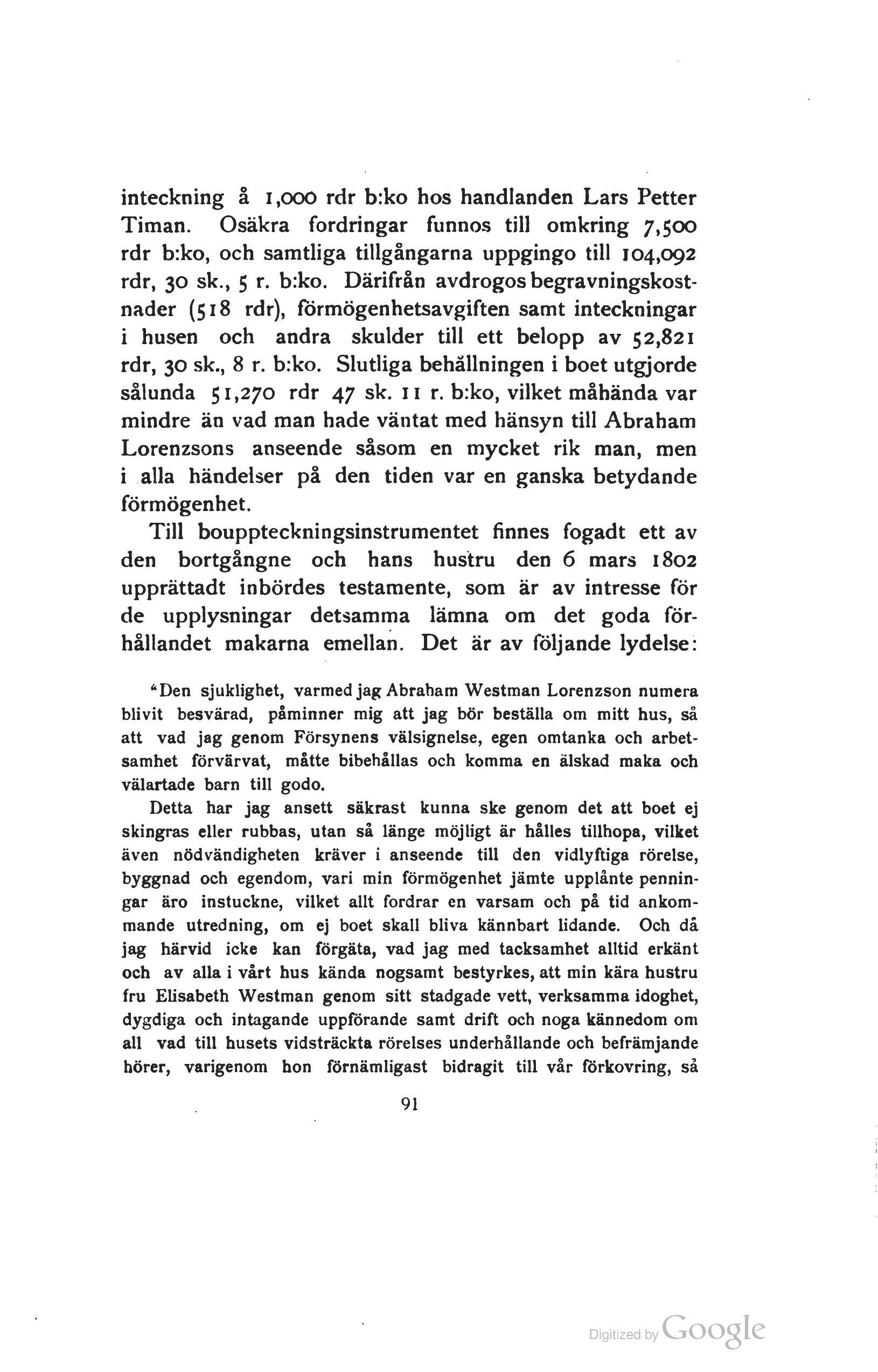 inteckning å 1,000 rdr b:ko hos handlanden Lars Petter Timan. Osäkra fordringar funnos till omkring 7,500 rdr b:ko, och samtliga tillgångarna uppgingo till 104,092 rdr, 30 sk., 5 r. b:ko. Därifrån avdrogos begravningskostnader (518 rdr), förmögenhetsavgiften samt inteckningar i husen och andra skulder till ett belopp av 52,821 rdr, 30 sk., 8 r. b:ko. Slutliga behållningen i boet utgjorde sålunda 51,270 rdr 47 sk. 11 r. b:ko, vilket måhända var mindre än vad man hade väntat med hänsyn till Abraham Lorenzsons anseende såsom en mycket rik man, men i alla händelser på den tiden var en ganska betydande förmögenhet.

Till bouppteckningsinstrumentet finnes fogadt ett av den bortgångne och hans hustru den 6 mars 1802 upprättadt inbördes testamente, som är av intresse för de upplysningar detsamma lämna om det goda förhållandet makarna emellan. Det är av följande lydelse:

"Den sjuklighet, varmed jag Abraham Westman Lorenzson numera blivit besvärad, påminner mig att jag bör beställa om mitt hus, så att vad jag genom Försynens välsignelse, egen omtanka och arbetsamhet förvärvat, måtte bibehållas och komma en älskad maka och välartade barn till godo.

Detta har jag ansett säkrast kunna ske genom det att boet ej skingras eller rubbas, utan så länge möjligt är hålles tillhopa, vilket även nödvändigheten kräver i anseende till den vidlyftiga rörelse, byggnad och egendom, vari min förmögenhet jämte upplånte penningar äro instuckne, vilket allt fordrar en varsam och på tid ankommande utredning, om ej boet skall bliva kännbart lidande. Och då jag härvid icke kan förgäta, vad jag med tacksamhet alltid erkänt och av alla i vårt hus kända nogsamt bestyrkes, att min kära hustru fru Elisabeth Westman genom sitt stadgade vett, verksamma idoghet, dygdiga och intagande uppförande samt drift och noga kännedom om all vad till husets vidsträckta rörelses underhållande och befrämjande hörer, varigenom hon förnämligast bidragit till vår förkovring, så

91

Digitized by Google